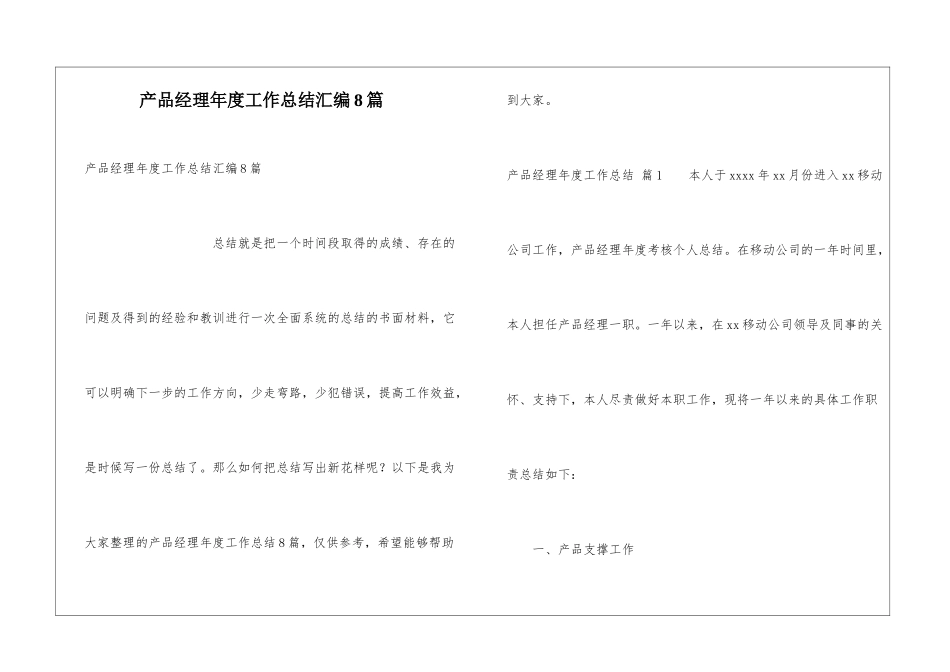 产品经理年度工作总结汇编8篇

产品经理年度工作总结汇编8篇

总结就是把一个时间段取得的成绩、存在的问题及得到的经验和教训进行一次全面系统的总结的书面材料，它可以明确下一步的工作方向，少走弯路，少犯错误，提高工作效益，是时候写一份总结了。那么如何把总结写出新花样呢？以下是我为大家整理的产品经理年度工作总结8篇，仅供参考，希望能够帮助到大家。

产品经理年度工作总结 篇1 本人于xxxx年xx月份进入xx移动公司工作，产品经理年度考核个人总结。在移动公司的一年时间里，本人担任产品经理一职。一年以来，在xx移动公司领导及同事的关怀、支持下，本人尽责做好本职工作，现将一年以来的具体工作职责总结如下：

一、产品支撑工作